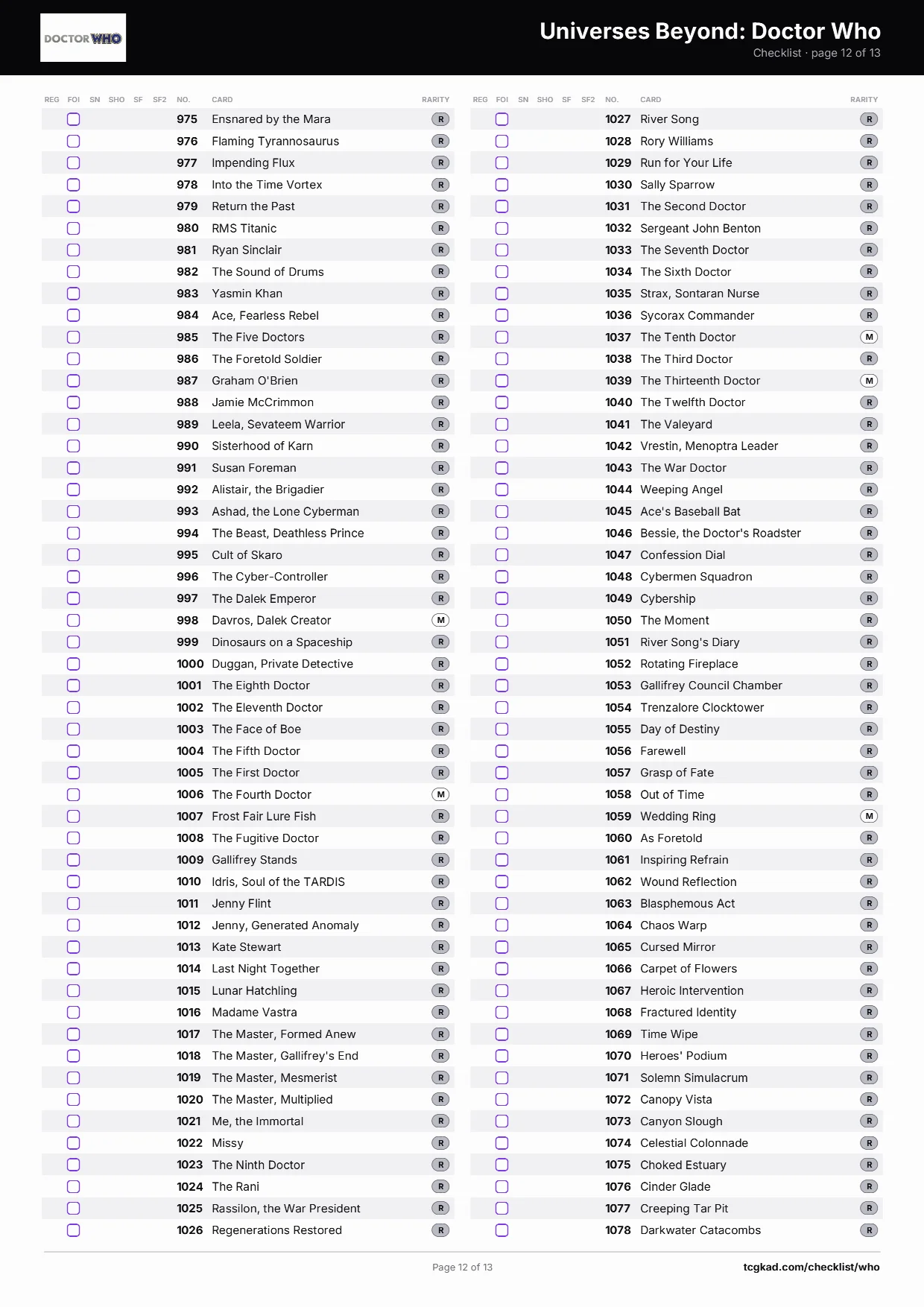 DOCTOR WHO

Universes Beyond: Doctor Who
Checklist · page 12 of 13

| REG | FOI | SN | SHO | SF | SF2 | NO. | CARD | RARITY |
|---|---|---|---|---|---|---|---|---|
| | ☐ | | | | | 975 | Ensnared by the Mara | R |
| | ☐ | | | | | 976 | Flaming Tyrannosaurus | R |
| | ☐ | | | | | 977 | Impending Flux | R |
| | ☐ | | | | | 978 | Into the Time Vortex | R |
| | ☐ | | | | | 979 | Return the Past | R |
| | ☐ | | | | | 980 | RMS Titanic | R |
| | ☐ | | | | | 981 | Ryan Sinclair | R |
| | ☐ | | | | | 982 | The Sound of Drums | R |
| | ☐ | | | | | 983 | Yasmin Khan | R |
| | ☐ | | | | | 984 | Ace, Fearless Rebel | R |
| | ☐ | | | | | 985 | The Five Doctors | R |
| | ☐ | | | | | 986 | The Foretold Soldier | R |
| | ☐ | | | | | 987 | Graham O'Brien | R |
| | ☐ | | | | | 988 | Jamie McCrimmon | R |
| | ☐ | | | | | 989 | Leela, Sevateem Warrior | R |
| | ☐ | | | | | 990 | Sisterhood of Karn | R |
| | ☐ | | | | | 991 | Susan Foreman | R |
| | ☐ | | | | | 992 | Alistair, the Brigadier | R |
| | ☐ | | | | | 993 | Ashad, the Lone Cyberman | R |
| | ☐ | | | | | 994 | The Beast, Deathless Prince | R |
| | ☐ | | | | | 995 | Cult of Skaro | R |
| | ☐ | | | | | 996 | The Cyber-Controller | R |
| | ☐ | | | | | 997 | The Dalek Emperor | R |
| | ☐ | | | | | 998 | Davros, Dalek Creator | M |
| | ☐ | | | | | 999 | Dinosaurs on a Spaceship | R |
| | ☐ | | | | | 1000 | Duggan, Private Detective | R |
| | ☐ | | | | | 1001 | The Eighth Doctor | R |
| | ☐ | | | | | 1002 | The Eleventh Doctor | R |
| | ☐ | | | | | 1003 | The Face of Boe | R |
| | ☐ | | | | | 1004 | The Fifth Doctor | R |
| | ☐ | | | | | 1005 | The First Doctor | R |
| | ☐ | | | | | 1006 | The Fourth Doctor | M |
| | ☐ | | | | | 1007 | Frost Fair Lure Fish | R |
| | ☐ | | | | | 1008 | The Fugitive Doctor | R |
| | ☐ | | | | | 1009 | Gallifrey Stands | R |
| | ☐ | | | | | 1010 | Idris, Soul of the TARDIS | R |
| | ☐ | | | | | 1011 | Jenny Flint | R |
| | ☐ | | | | | 1012 | Jenny, Generated Anomaly | R |
| | ☐ | | | | | 1013 | Kate Stewart | R |
| | ☐ | | | | | 1014 | Last Night Together | R |
| | ☐ | | | | | 1015 | Lunar Hatchling | R |
| | ☐ | | | | | 1016 | Madame Vastra | R |
| | ☐ | | | | | 1017 | The Master, Formed Anew | R |
| | ☐ | | | | | 1018 | The Master, Gallifrey's End | R |
| | ☐ | | | | | 1019 | The Master, Mesmerist | R |
| | ☐ | | | | | 1020 | The Master, Multiplied | R |
| | ☐ | | | | | 1021 | Me, the Immortal | R |
| | ☐ | | | | | 1022 | Missy | R |
| | ☐ | | | | | 1023 | The Ninth Doctor | R |
| | ☐ | | | | | 1024 | The Rani | R |
| | ☐ | | | | | 1025 | Rassilon, the War President | R |
| | ☐ | | | | | 1026 | Regenerations Restored | R |

| REG | FOI | SN | SHO | SF | SF2 | NO. | CARD | RARITY |
|---|---|---|---|---|---|---|---|---|
| | ☐ | | | | | 1027 | River Song | R |
| | ☐ | | | | | 1028 | Rory Williams | R |
| | ☐ | | | | | 1029 | Run for Your Life | R |
| | ☐ | | | | | 1030 | Sally Sparrow | R |
| | ☐ | | | | | 1031 | The Second Doctor | R |
| | ☐ | | | | | 1032 | Sergeant John Benton | R |
| | ☐ | | | | | 1033 | The Seventh Doctor | R |
| | ☐ | | | | | 1034 | The Sixth Doctor | R |
| | ☐ | | | | | 1035 | Strax, Sontaran Nurse | R |
| | ☐ | | | | | 1036 | Sycorax Commander | R |
| | ☐ | | | | | 1037 | The Tenth Doctor | M |
| | ☐ | | | | | 1038 | The Third Doctor | R |
| | ☐ | | | | | 1039 | The Thirteenth Doctor | M |
| | ☐ | | | | | 1040 | The Twelfth Doctor | R |
| | ☐ | | | | | 1041 | The Valeyard | R |
| | ☐ | | | | | 1042 | Vrestin, Menoptra Leader | R |
| | ☐ | | | | | 1043 | The War Doctor | R |
| | ☐ | | | | | 1044 | Weeping Angel | R |
| | ☐ | | | | | 1045 | Ace's Baseball Bat | R |
| | ☐ | | | | | 1046 | Bessie, the Doctor's Roadster | R |
| | ☐ | | | | | 1047 | Confession Dial | R |
| | ☐ | | | | | 1048 | Cybermen Squadron | R |
| | ☐ | | | | | 1049 | Cybership | R |
| | ☐ | | | | | 1050 | The Moment | R |
| | ☐ | | | | | 1051 | River Song's Diary | R |
| | ☐ | | | | | 1052 | Rotating Fireplace | R |
| | ☐ | | | | | 1053 | Gallifrey Council Chamber | R |
| | ☐ | | | | | 1054 | Trenzalore Clocktower | R |
| | ☐ | | | | | 1055 | Day of Destiny | R |
| | ☐ | | | | | 1056 | Farewell | R |
| | ☐ | | | | | 1057 | Grasp of Fate | R |
| | ☐ | | | | | 1058 | Out of Time | R |
| | ☐ | | | | | 1059 | Wedding Ring | M |
| | ☐ | | | | | 1060 | As Foretold | R |
| | ☐ | | | | | 1061 | Inspiring Refrain | R |
| | ☐ | | | | | 1062 | Wound Reflection | R |
| | ☐ | | | | | 1063 | Blasphemous Act | R |
| | ☐ | | | | | 1064 | Chaos Warp | R |
| | ☐ | | | | | 1065 | Cursed Mirror | R |
| | ☐ | | | | | 1066 | Carpet of Flowers | R |
| | ☐ | | | | | 1067 | Heroic Intervention | R |
| | ☐ | | | | | 1068 | Fractured Identity | R |
| | ☐ | | | | | 1069 | Time Wipe | R |
| | ☐ | | | | | 1070 | Heroes' Podium | R |
| | ☐ | | | | | 1071 | Solemn Simulacrum | R |
| | ☐ | | | | | 1072 | Canopy Vista | R |
| | ☐ | | | | | 1073 | Canyon Slough | R |
| | ☐ | | | | | 1074 | Celestial Colonnade | R |
| | ☐ | | | | | 1075 | Choked Estuary | R |
| | ☐ | | | | | 1076 | Cinder Glade | R |
| | ☐ | | | | | 1077 | Creeping Tar Pit | R |
| | ☐ | | | | | 1078 | Darkwater Catacombs | R |

Page 12 of 13

tcgkad.com/checklist/who